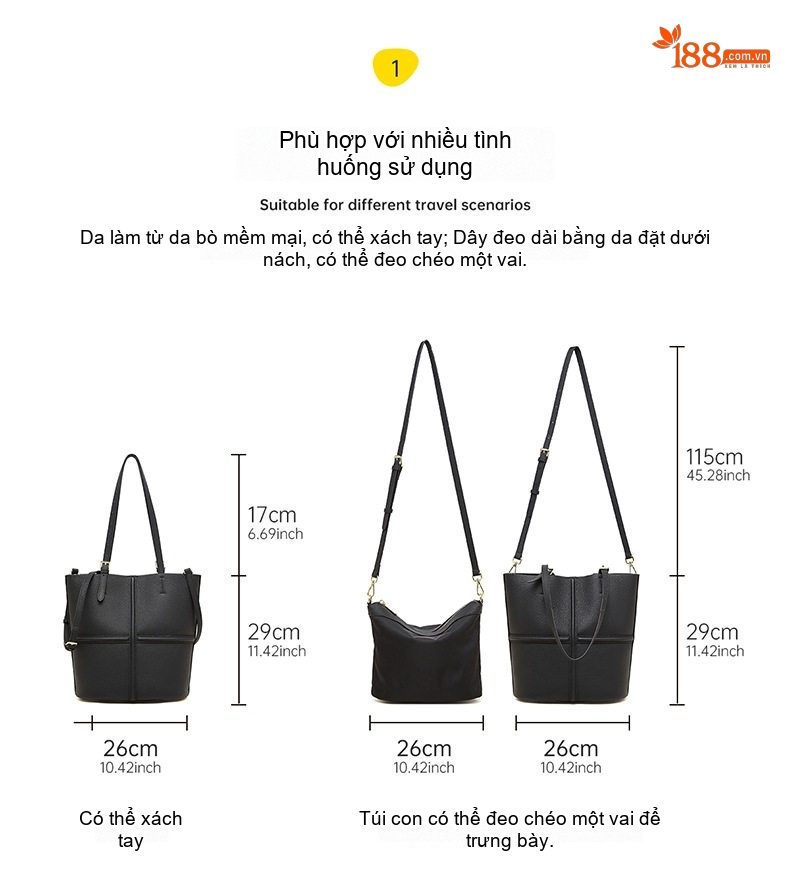 188.com.vn
XEM LÀ THÍCH

1

Phù hợp với nhiều tình huống sử dụng

Suitable for different travel scenarios

Da làm từ da bò mềm mại, có thể xách tay; Dây đeo dài bằng da đặt dưới nách, có thể đeo chéo một vai.

17cm
6.69inch

29cm
11.42inch

26cm
10.42inch

115cm
45.28inch

29cm
11.42inch

26cm
10.42inch

26cm
10.42inch

Có thể xách tay

Túi con có thể đeo chéo một vai để trưng bày.